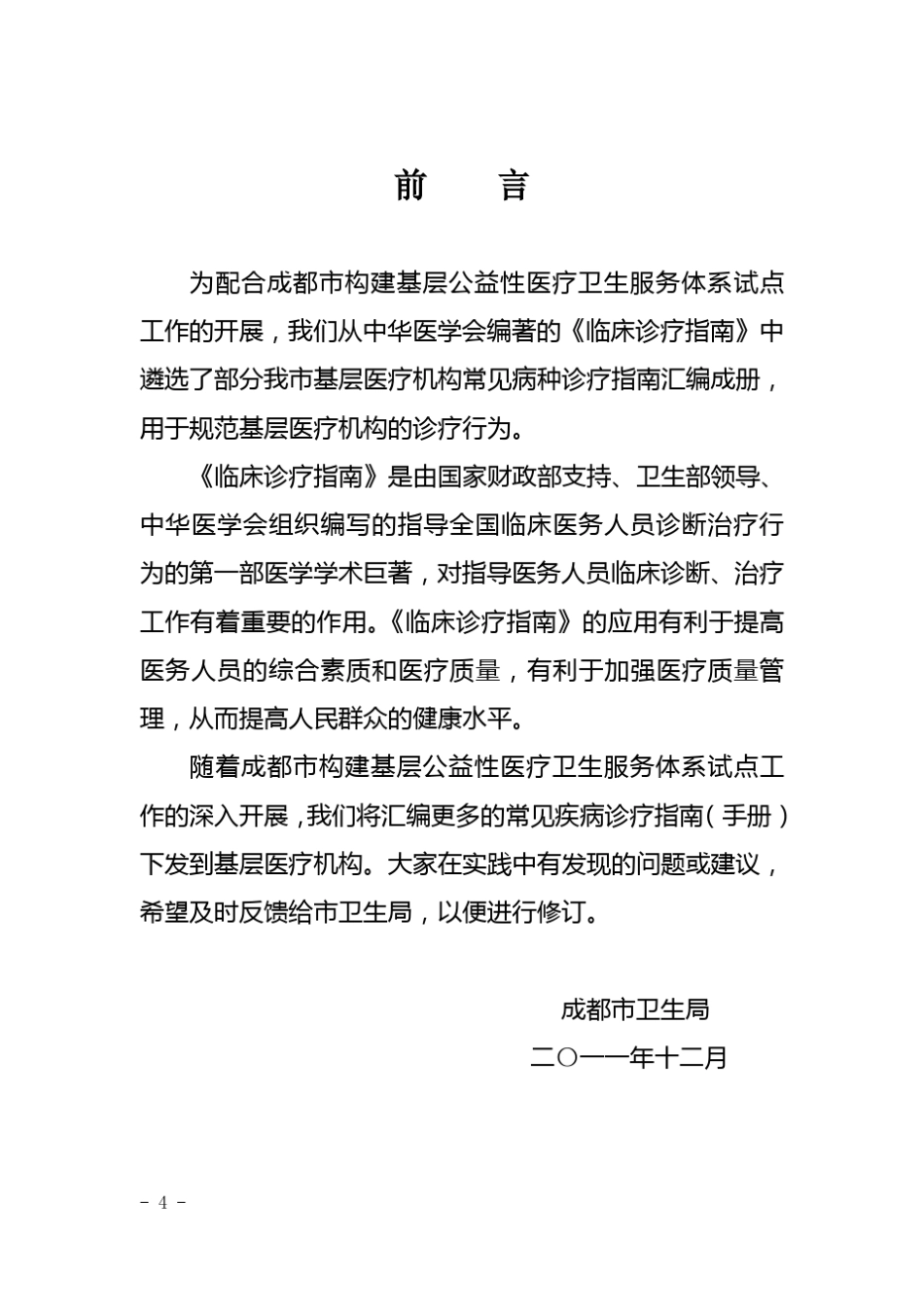 前　言

为配合成都市构建基层公益性医疗卫生服务体系试点工作的开展，我们从中华医学会编著的《临床诊疗指南》中遴选了部分我市基层医疗机构常见病种诊疗指南汇编成册，用于规范基层医疗机构的诊疗行为。

《临床诊疗指南》是由国家财政部支持、卫生部领导、中华医学会组织编写的指导全国临床医务人员诊断治疗行为的第一部医学学术巨著，对指导医务人员临床诊断、治疗工作有着重要的作用。《临床诊疗指南》的应用有利于提高医务人员的综合素质和医疗质量，有利于加强医疗质量管理，从而提高人民群众的健康水平。

随着成都市构建基层公益性医疗卫生服务体系试点工作的深入开展，我们将汇编更多的常见疾病诊疗指南（手册）下发到基层医疗机构。大家在实践中有发现的问题或建议，希望及时反馈给市卫生局，以便进行修订。

成都市卫生局
二〇一一年十二月

- 4 -